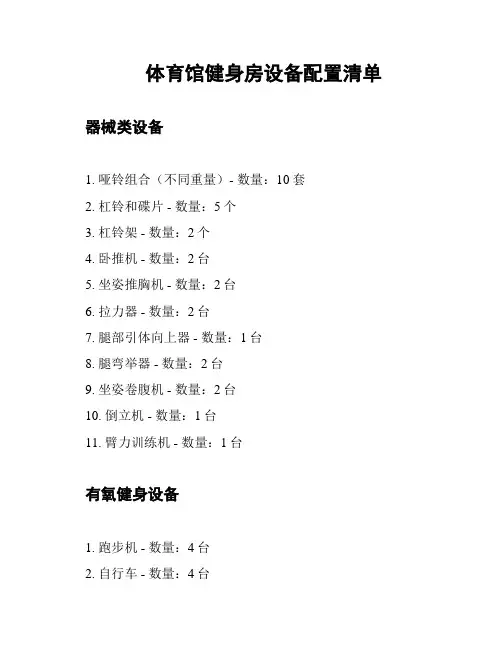 体育馆健身房设备配置清单

器械类设备

1. 哑铃组合（不同重量）- 数量：10 套
2. 杠铃和碟片 - 数量：5 个
3. 杠铃架 - 数量：2 个
4. 卧推机 - 数量：2 台
5. 坐姿推胸机 - 数量：2 台
6. 拉力器 - 数量：2 台
7. 腿部引体向上器 - 数量：1 台
8. 腿弯举器 - 数量：2 台
9. 坐姿卷腹机 - 数量：2 台
10. 倒立机 - 数量：1 台
11. 臂力训练机 - 数量：1 台

有氧健身设备

1. 跑步机 - 数量：4 台
2. 自行车 - 数量：4 台